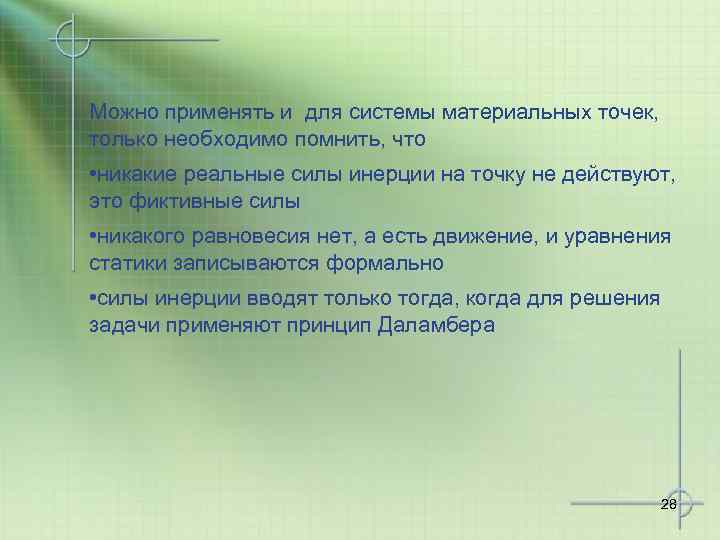 Можно применять и  для системы материальных точек, только необходимо помнить, что

•никакие реальные силы инерции на точку не действуют, это фиктивные силы

•никакого равновесия нет, а есть движение, и уравнения статики записываются формально

•силы инерции вводят только тогда, когда для решения задачи применяют принцип Даламбера

28